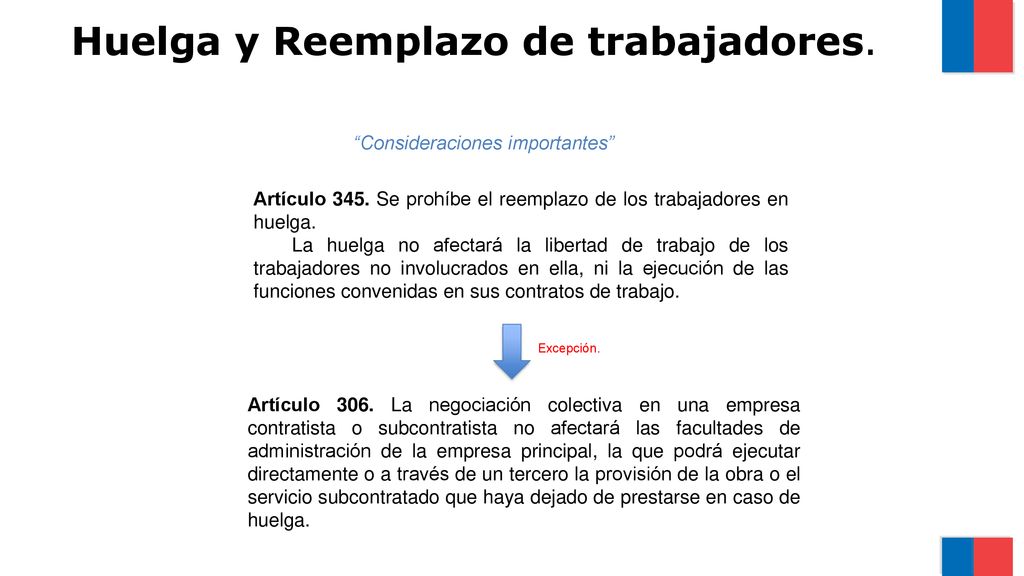 Huelga y Reemplazo de trabajadores.

“Consideraciones importantes”

Artículo 345. Se prohíbe el reemplazo de los trabajadores en huelga.

La huelga no afectará la libertad de trabajo de los trabajadores no involucrados en ella, ni la ejecución de las funciones convenidas en sus contratos de trabajo.

Excepción.

Artículo 306. La negociación colectiva en una empresa contratista o subcontratista no afectará las facultades de administración de la empresa principal, la que podrá ejecutar directamente o a través de un tercero la provisión de la obra o el servicio subcontratado que haya dejado de prestarse en caso de huelga.